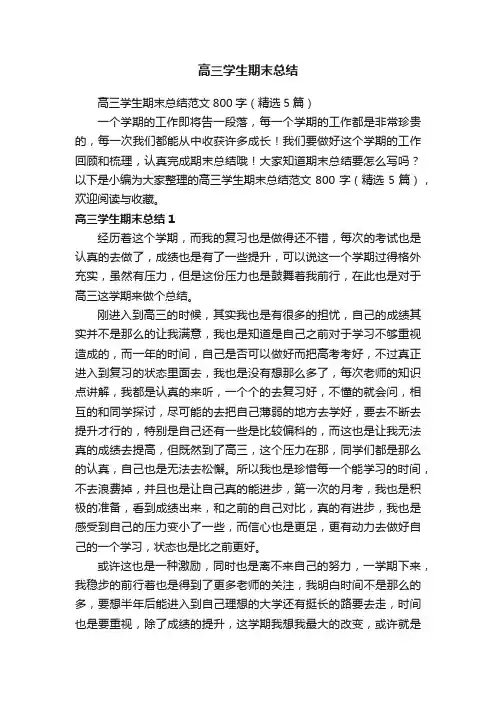 高三学生期末总结

高三学生期末总结范文 800 字（精选 5 篇）

一个学期的工作即将告一段落，每一个学期的工作都是非常珍贵的，每一次我们都能从中收获许多成长！我们要做好这个学期的工作回顾和梳理，认真完成期末总结哦！大家知道期末总结要怎么写吗？以下是小编为大家整理的高三学生期末总结范文 800 字（精选 5 篇），欢迎阅读与收藏。

高三学生期末总结 1

经历着这个学期，而我的复习也是做得还不错，每次的考试也是认真的去做了，成绩也是有了一些提升，可以说这一个学期过得格外充实，虽然有压力，但是这份压力也是鼓舞着我前行，在此也是对于高三这学期来做个总结。

刚进入到高三的时候，其实我也是有很多的担忧，自己的成绩其实并不是那么的让我满意，我也是知道是自己之前对于学习不够重视造成的，而一年的时间，自己是否可以做好而把高考考好，不过真正进入到复习的状态里面去，我也是没有想那么多了，每次老师的知识点讲解，我都是认真的来听，一个个的去复习好，不懂的就会问，相互的和同学探讨，尽可能的去把自己薄弱的地方去学好，要去不断去提升才行的，特别是自己还有一些是比较偏科的，而这也是让我无法真的成绩去提高，但既然到了高三，这个压力在那，同学们都是那么的认真，自己也是无法去松懈。所以我也是珍惜每一个能学习的时间，不去浪费掉，并且也是让自己真的能进步，第一次的月考，我也是积极的准备，看到成绩出来，和之前的自己对比，真的有进步，我也是感受到自己的压力变小了一些，而信心也是更足，更有动力去做好自己的一个学习，状态也是比之前更好。

或许这也是一种激励，同时也是离不来自己的努力，一学期下来，我稳步的前行着也是得到了更多老师的关注，我明白时间不是那么的多，要想半年后能进入到自己理想的大学还有挺长的路要去走，时间也是要重视，除了成绩的提升，这学期我想我最大的改变，或许就是